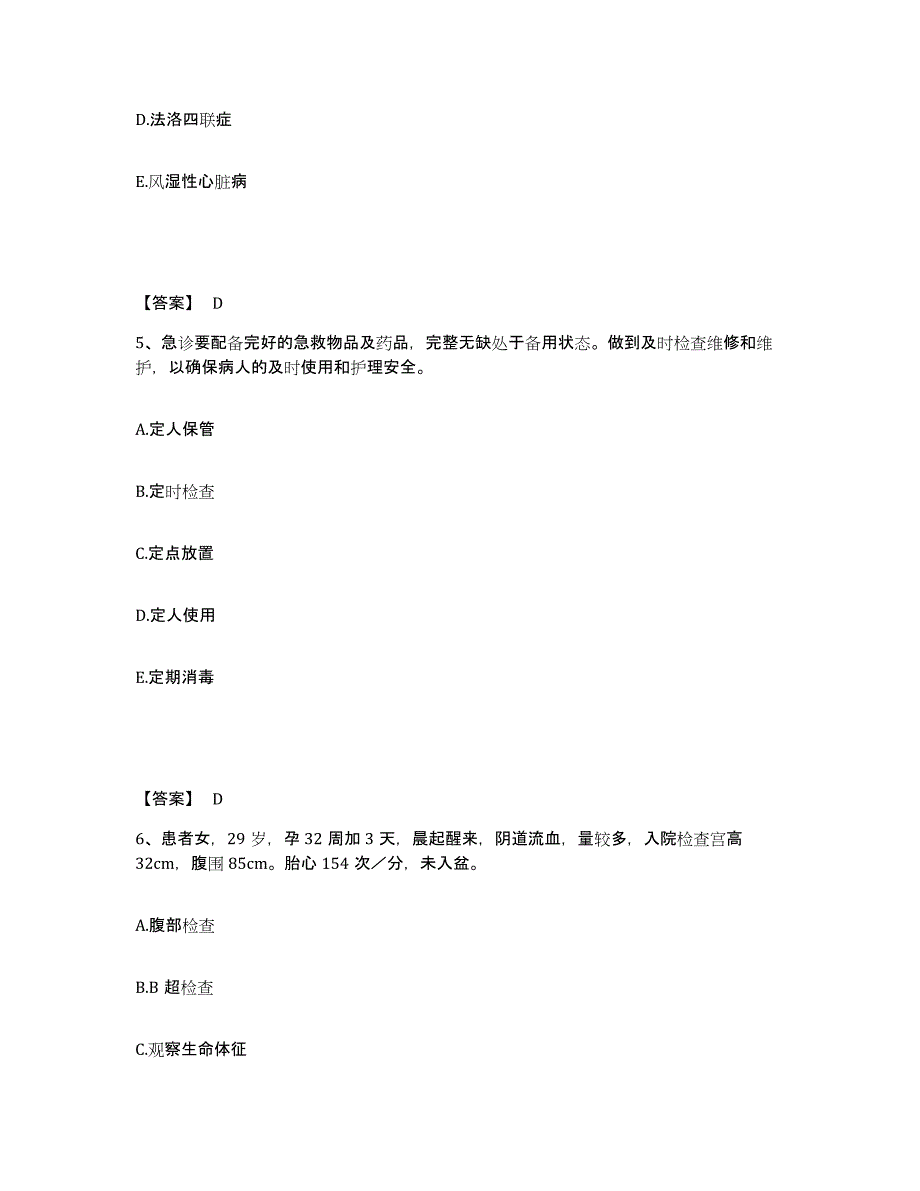 D.法洛四联症

E.风湿性心脏病

【答案】 D

5、急诊要配备完好的急救物品及药品，完整无缺处于备用状态。做到及时检查维修和维护，以确保病人的及时使用和护理安全。

A.定人保管

B.定时检查

C.定点放置

D.定人使用

E.定期消毒

【答案】 D

6、患者女，29 岁，孕 32 周加 3 天，晨起醒来，阴道流血，量较多，入院检查宫高 32cm，腹围 85cm。胎心 154 次／分，未入盆。

A.腹部检查

B.B 超检查

C.观察生命体征